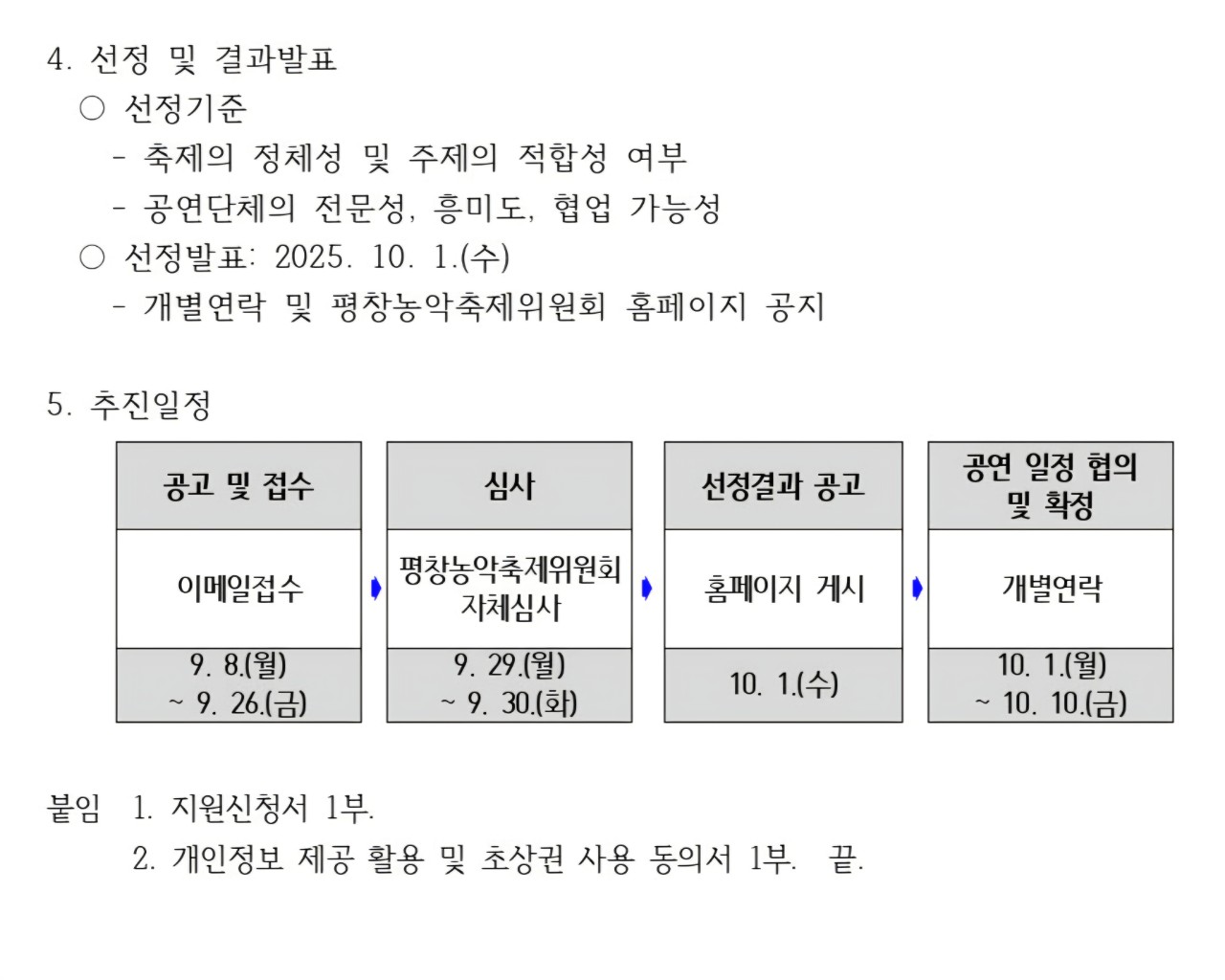 4. 선정 및 결과발표

○ 선정기준

- 축제의 정체성 및 주제의 적합성 여부

- 공연단체의 전문성, 흥미도, 협업 가능성

○ 선정발표: 2025. 10. 1.(수)

- 개별연락 및 평창농악축제위원회 홈페이지 공지

5. 추진일정

| 공고 및 접수 | 심사 | 선정결과 공고 | 공연 일정 협의 및 확정 |
|---|---|---|---|
| 이메일접수 | 평창농악축제위원회 자체심사 | 홈페이지 게시 | 개별연락 |
| 9. 8.(월) ~ 9. 26.(금) | 9. 29.(월) ~ 9. 30.(화) | 10. 1.(수) | 10. 1.(월) ~ 10. 10.(금) |

붙임 1. 지원신청서 1부.

2. 개인정보 제공 활용 및 초상권 사용 동의서 1부. 끝.